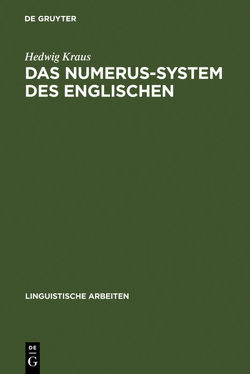 DE GRUYTER

Hedwig Kraus
DAS NUMERUS-SYSTEM DES ENGLISCHEN

LINGUISTISCHE ARBEITEN

DE
G